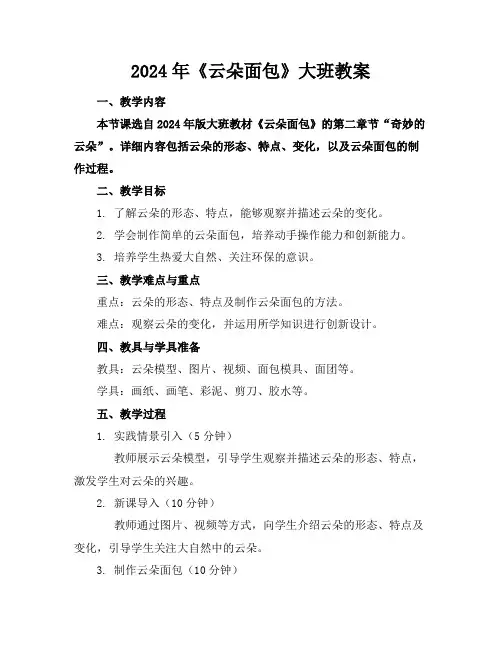 2024年《云朵面包》大班教案

一、教学内容

本节课选自2024年版大班教材《云朵面包》的第二章节“奇妙的云朵”。详细内容包括云朵的形态、特点、变化，以及云朵面包的制作过程。

二、教学目标

1. 了解云朵的形态、特点，能够观察并描述云朵的变化。

2. 学会制作简单的云朵面包，培养动手操作能力和创新能力。

3. 培养学生热爱大自然、关注环保的意识。

三、教学难点与重点

重点：云朵的形态、特点及制作云朵面包的方法。

难点：观察云朵的变化，并运用所学知识进行创新设计。

四、教具与学具准备

教具：云朵模型、图片、视频、面包模具、面团等。

学具：画纸、画笔、彩泥、剪刀、胶水等。

五、教学过程

1. 实践情景引入（5分钟）

教师展示云朵模型，引导学生观察并描述云朵的形态、特点，激发学生对云朵的兴趣。

2. 新课导入（10分钟）

教师通过图片、视频等方式，向学生介绍云朵的形态、特点及变化，引导学生关注大自然中的云朵。

3. 制作云朵面包（10分钟）